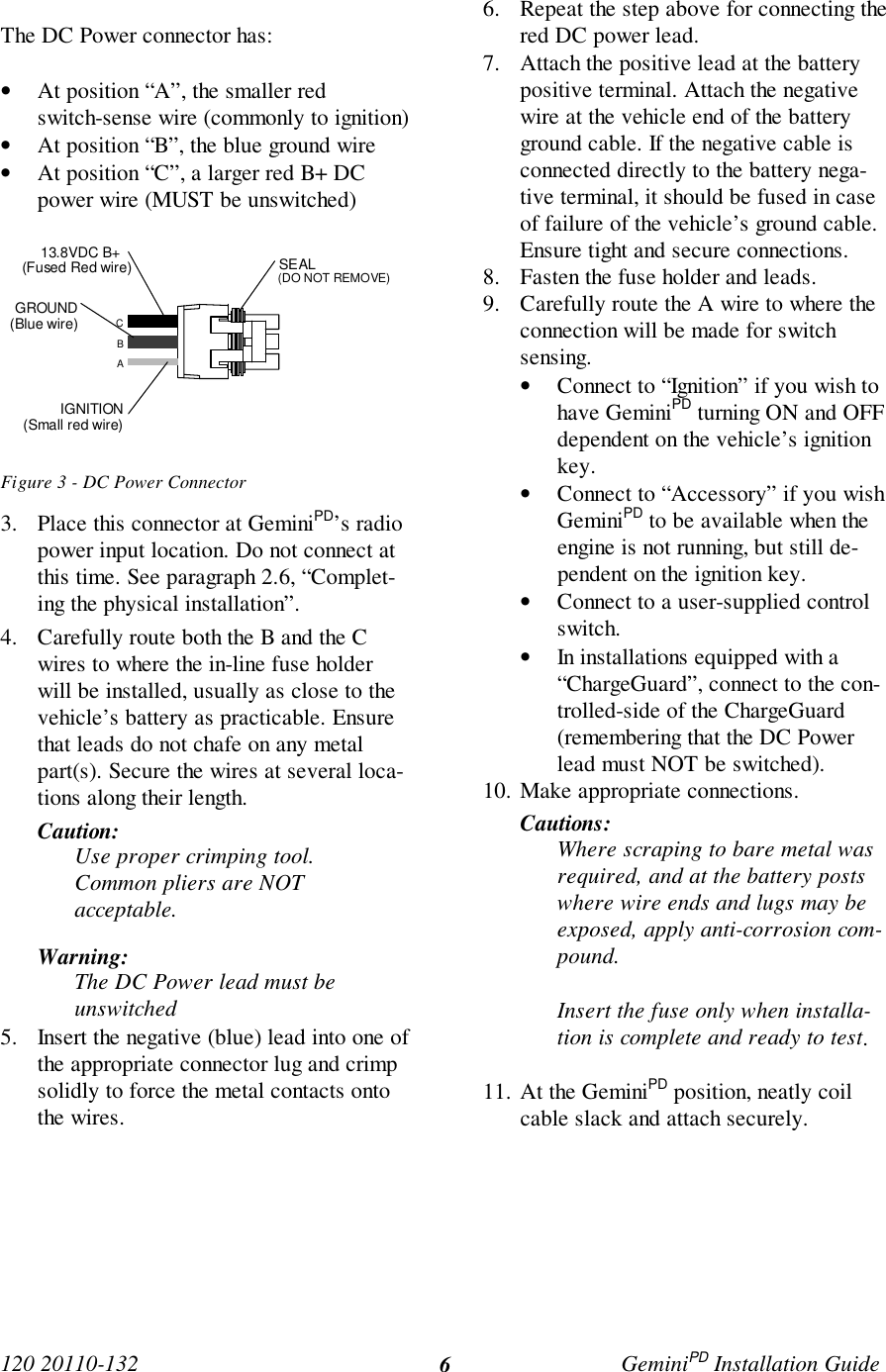 The DC Power connector has:

• At position “A”, the smaller red switch-sense wire (commonly to ignition)
• At position “B”, the blue ground wire
• At position “C”, a larger red B+ DC power wire (MUST be unswitched)

13.8VDC B+
(Fused Red wire)
SEAL
(DO NOT REMOVE)
GROUND
(Blue wire)
C
B
A
IGNITION
(Small red wire)

Figure 3 - DC Power Connector

3. Place this connector at Gemini$^{PD}$’s radio power input location. Do not connect at this time. See paragraph 2.6, “Completing the physical installation”.

4. Carefully route both the B and the C wires to where the in-line fuse holder will be installed, usually as close to the vehicle’s battery as practicable. Ensure that leads do not chafe on any metal part(s). Secure the wires at several locations along their length.

Caution:
Use proper crimping tool. Common pliers are NOT acceptable.

Warning:
The DC Power lead must be unswitched

5. Insert the negative (blue) lead into one of the appropriate connector lug and crimp solidly to force the metal contacts onto the wires.

6. Repeat the step above for connecting the red DC power lead.

7. Attach the positive lead at the battery positive terminal. Attach the negative wire at the vehicle end of the battery ground cable. If the negative cable is connected directly to the battery negative terminal, it should be fused in case of failure of the vehicle’s ground cable. Ensure tight and secure connections.

8. Fasten the fuse holder and leads.

9. Carefully route the A wire to where the connection will be made for switch sensing.
• Connect to “Ignition” if you wish to have Gemini$^{PD}$ turning ON and OFF dependent on the vehicle’s ignition key.
• Connect to “Accessory” if you wish Gemini$^{PD}$ to be available when the engine is not running, but still dependent on the ignition key.
• Connect to a user-supplied control switch.
• In installations equipped with a “ChargeGuard”, connect to the controlled-side of the ChargeGuard (remembering that the DC Power lead must NOT be switched).

10. Make appropriate connections.

Cautions:
Where scraping to bare metal was required, and at the battery posts where wire ends and lugs may be exposed, apply anti-corrosion compound.

Insert the fuse only when installation is complete and ready to test.

11. At the Gemini$^{PD}$ position, neatly coil cable slack and attach securely.

120 20110-132 6 Gemini$^{PD}$ Installation Guide